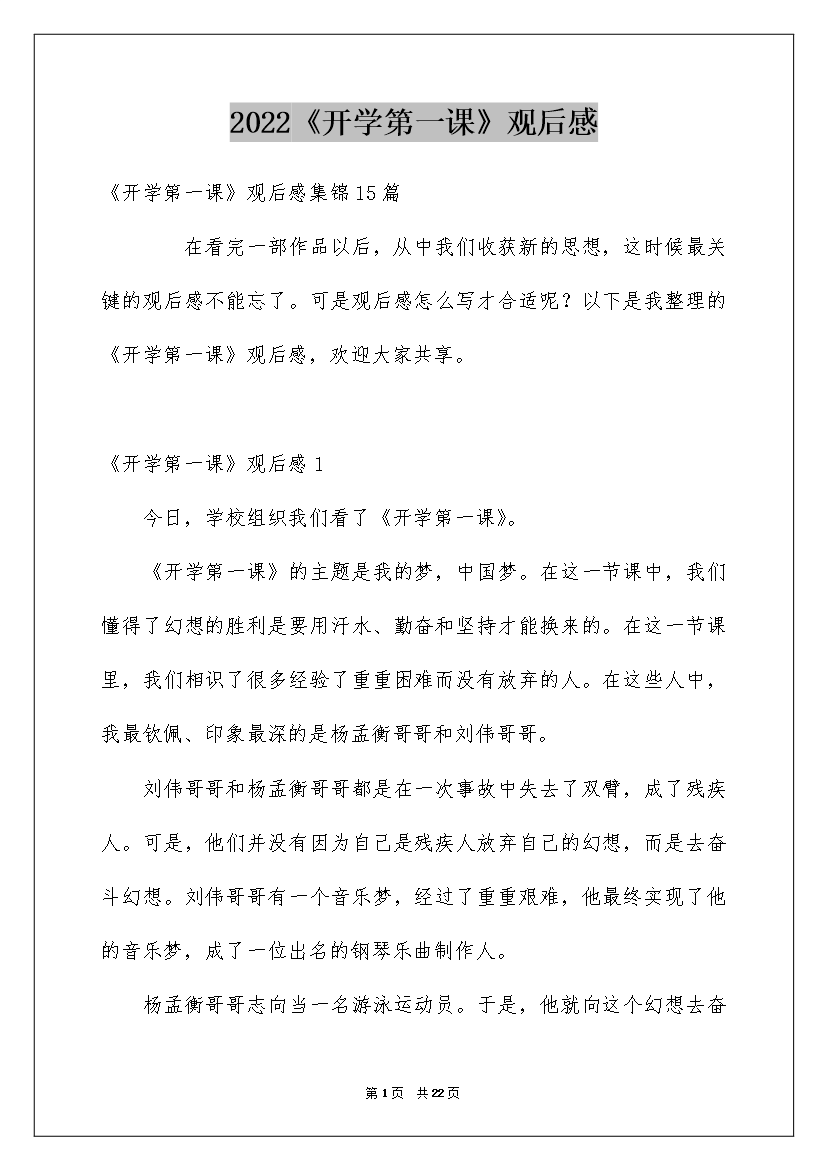 2022《开学第一课》观后感

《开学第一课》观后感集锦15篇

在看完一部作品以后，从中我们收获新的思想，这时候最关键的观后感不能忘了。可是观后感怎么写才合适呢？以下是我整理的《开学第一课》观后感，欢迎大家共享。

《开学第一课》观后感1

今日，学校组织我们看了《开学第一课》。

《开学第一课》的主题是我的梦，中国梦。在这一节课中，我们懂得了幻想的胜利是要用汗水、勤奋和坚持才能换来的。在这一节课里，我们相识了很多经验了重重困难而没有放弃的人。在这些人中，我最钦佩、印象最深的是杨孟衡哥哥和刘伟哥哥。

刘伟哥哥和杨孟衡哥哥都是在一次事故中失去了双臂，成了残疾人。可是，他们并没有因为自己是残疾人放弃自己的幻想，而是去奋斗幻想。刘伟哥哥有一个音乐梦，经过了重重艰难，他最终实现了他的音乐梦，成了一位出名的钢琴乐曲制作人。

杨孟衡哥哥志向当一名游泳运动员。于是，他就向这个幻想去奋

第1页 共22页